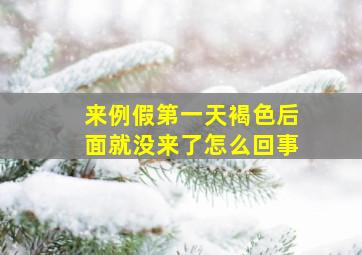 来例假第一天褐色后面就没来了怎么回事